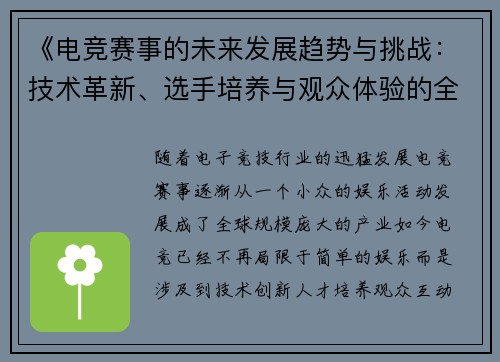 《电竞赛事的未来发展趋势与挑战：技术革新、选手培养与观众体验的全

随着电子竞技行业的迅猛发展电竞赛事逐渐从一个小众的娱乐活动发展成了全球规模庞大的产业如今电竞已经不再局限于简单的娱乐而是涉及到技术创新人才培养观众互动